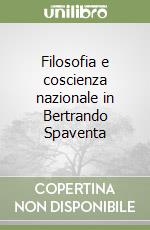 unilibro

Filosofia e coscienza nazionale in Bertrando Spaventa

COPERTINA NON DISPONIBILE